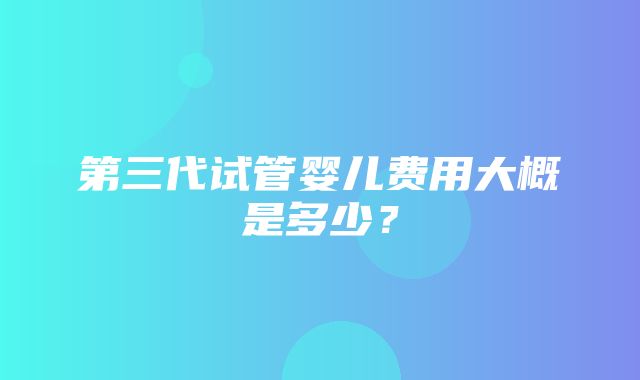 第三代试管婴儿费用大概是多少？